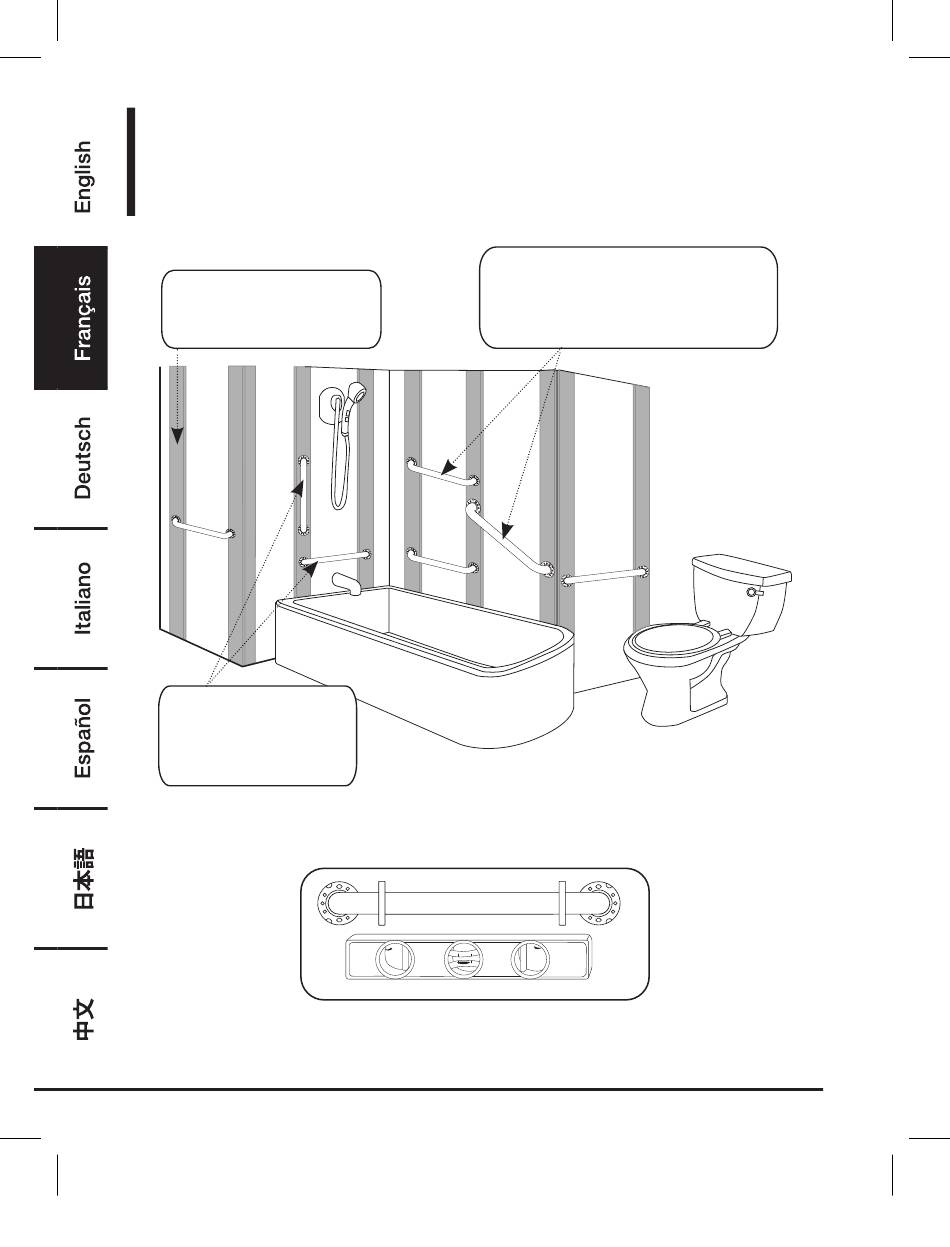 English

Français

Deutsch

Italiano

Español

日本語

中文